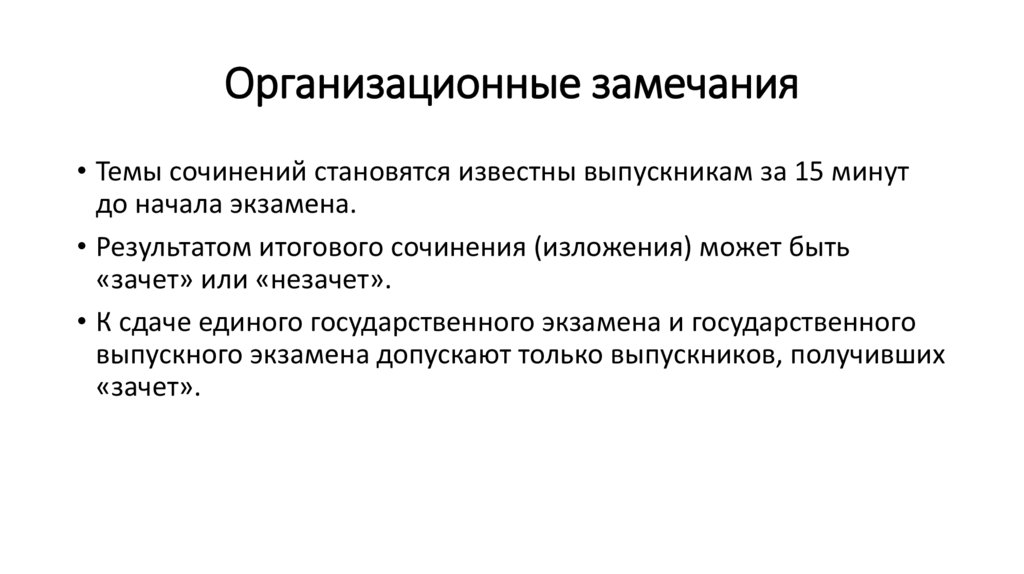 Организационные замечания

• Темы сочинений становятся известны выпускникам за 15 минут до начала экзамена.

• Результатом итогового сочинения (изложения) может быть «зачет» или «незачет».

• К сдаче единого государственного экзамена и государственного выпускного экзамена допускают только выпускников, получивших «зачет».